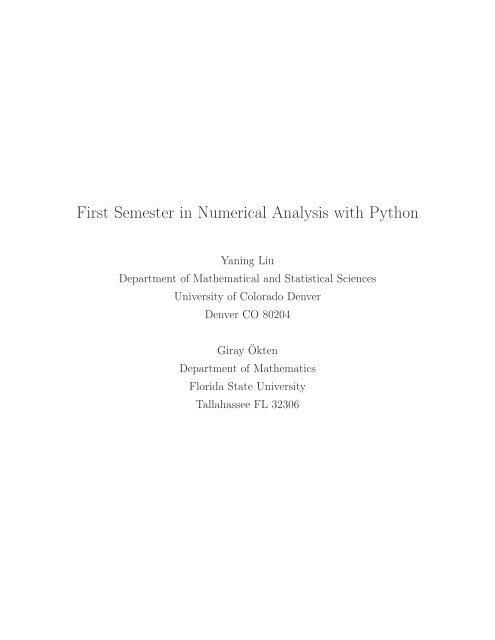 First Semester in Numerical Analysis with Python

Yaning Liu
Department of Mathematical and Statistical Sciences
University of Colorado Denver
Denver CO 80204

Giray Ökten
Department of Mathematics
Florida State University
Tallahassee FL 32306